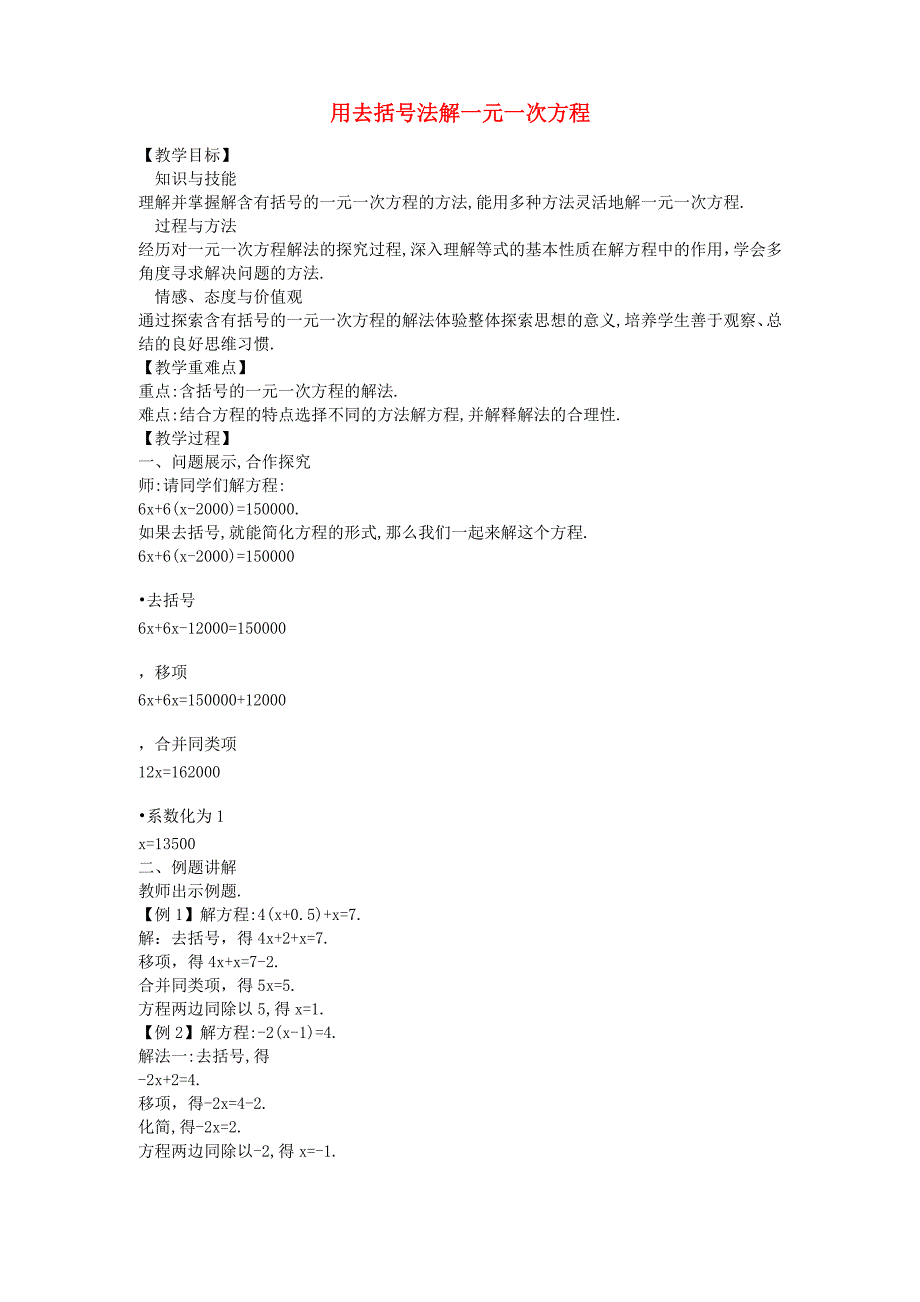 用去括号法解一元一次方程

【教学目标】

知识与技能

理解并掌握解含有括号的一元一次方程的方法,能用多种方法灵活地解一元一次方程.

过程与方法

经历对一元一次方程解法的探究过程,深入理解等式的基本性质在解方程中的作用,学会多角度寻求解决问题的方法.

情感、态度与价值观

通过探索含有括号的一元一次方程的解法体验整体探索思想的意义,培养学生善于观察、总结的良好思维习惯.

【教学重难点】

重点:含括号的一元一次方程的解法.

难点:结合方程的特点选择不同的方法解方程,并解释解法的合理性.

【教学过程】

一、问题展示,合作探究

师:请同学们解方程:

$6x+6(x-2000)=150000$.

如果去括号,就能简化方程的形式,那么我们一起来解这个方程.

$6x+6(x-2000)=150000$

•去括号

$6x+6x-12000=150000$

，移项

$6x+6x=150000+12000$

，合并同类项

$12x=162000$

•系数化为 1

$x=13500$

二、例题讲解

教师出示例题.

【例 1】解方程:$4(x+0.5)+x=7$.

解：去括号，得 $4x+2+x=7$.

移项，得 $4x+x=7-2$.

合并同类项，得 $5x=5$.

方程两边同除以 5,得 $x=1$.

【例 2】解方程:$-2(x-1)=4$.

解法一:去括号,得

$-2x+2=4$.

移项，得$-2x=4-2$.

化简,得$-2x=2$.

方程两边同除以-2,得 $x=-1$.